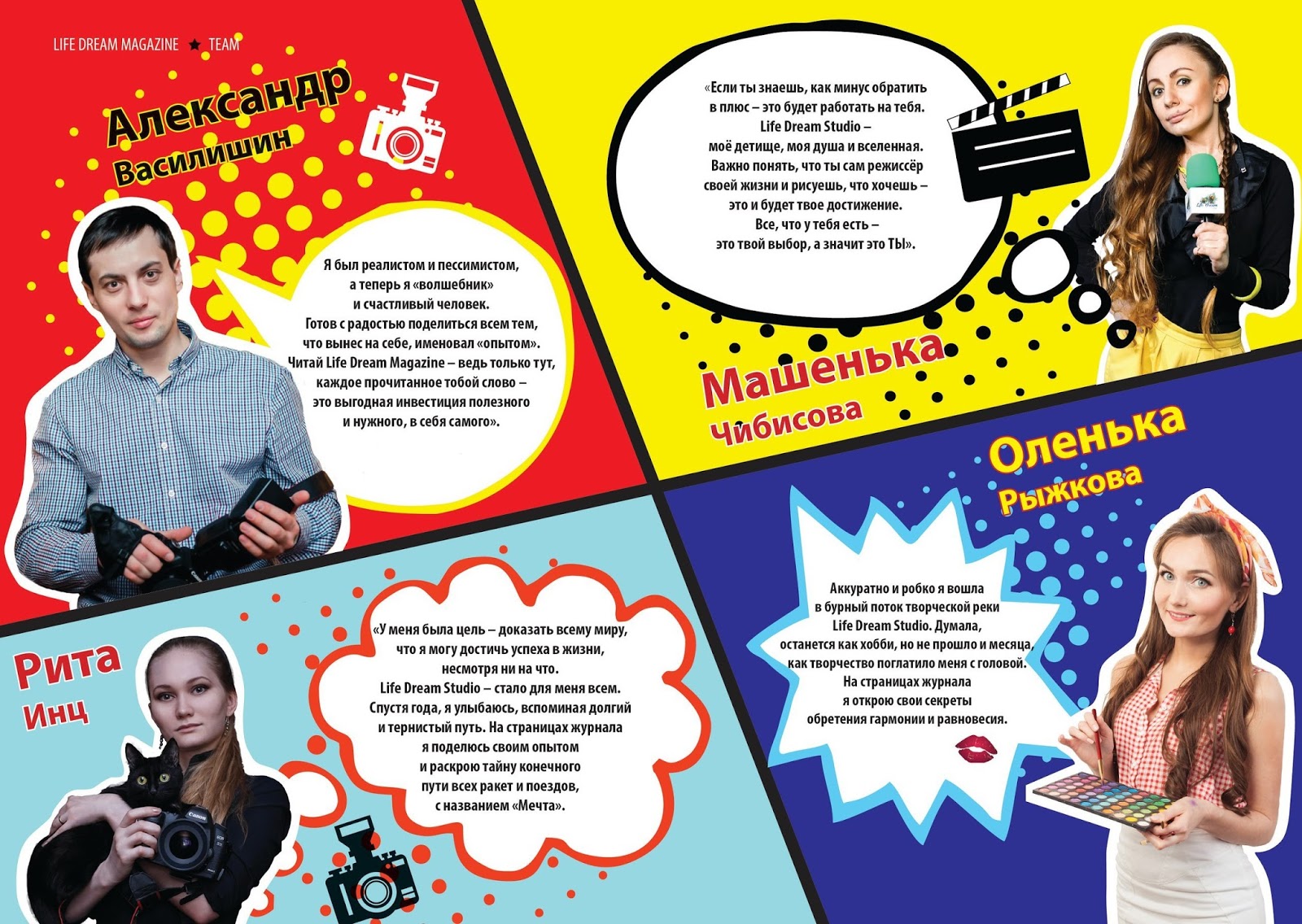 LIFE DREAM MAGAZINE ★ TEAM

Александр
Василишин

Я был реалистом и пессимистом, а теперь я «волшебник» и счастливый человек. Готов с радостью поделиться всем тем, что вынес на себе, именовал «опытом». Читай Life Dream Magazine – ведь только тут, каждое прочитанное тобой слово – это выгодная инвестиция полезного и нужного, в себя самого».

«Если ты знаешь, как минус обратить в плюс – это будет работать на тебя. Life Dream Studio – моё детище, моя душа и вселенная. Важно понять, что ты сам режиссёр своей жизни и рисуешь, что хочешь – это и будет твое достижение. Все, что у тебя есть – это твой выбор, а значит это ТЫ».

Машенька
Чибисова

Рита
Инц

«У меня была цель – доказать всему миру, что я могу достичь успеха в жизни, несмотря ни на что. Life Dream Studio – стало для меня всем. Спустя года, я улыбаюсь, вспоминая долгий и тернистый путь. На страницах журнала я поделюсь своим опытом и раскрою тайну конечного пути всех ракет и поездов, с названием «Мечта».

Оленька
Рыжкова

Аккуратно и робко я вошла в бурный поток творческой реки Life Dream Studio. Думала, останется как хобби, но не прошло и месяца, как творчество поглатило меня с головой. На страницах журнала я открою свои секреты обретения гармонии и равновесия.